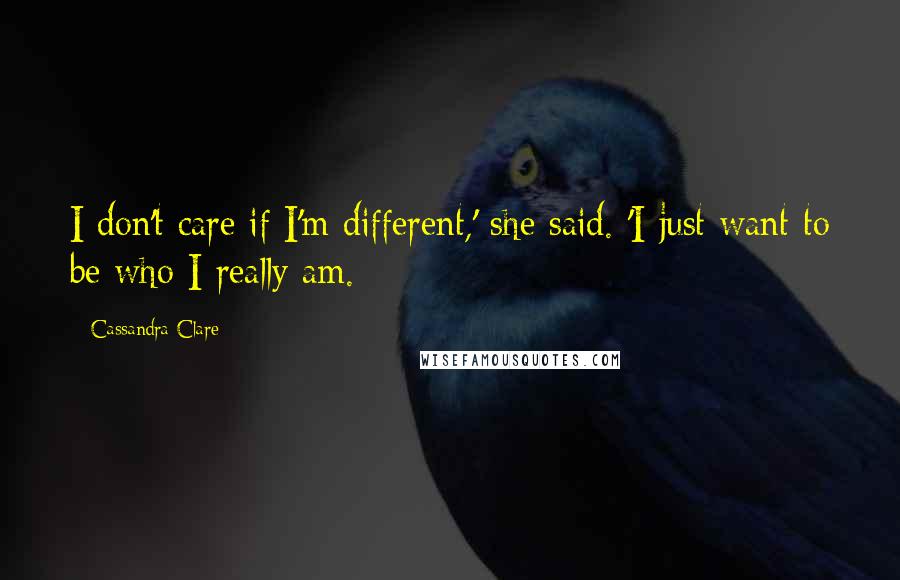 I don't care if I'm different,' she said. 'I just want to be who I really am.

Cassandra Clare

WISEFAMOUSQUOTES.COM